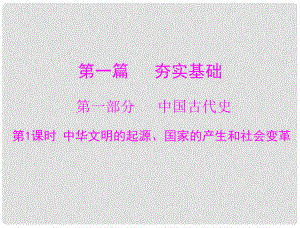 第一篇　夯实基础

第一部分　中国古代史

第1课时 中华文明的起源、国家的产生和社会变革